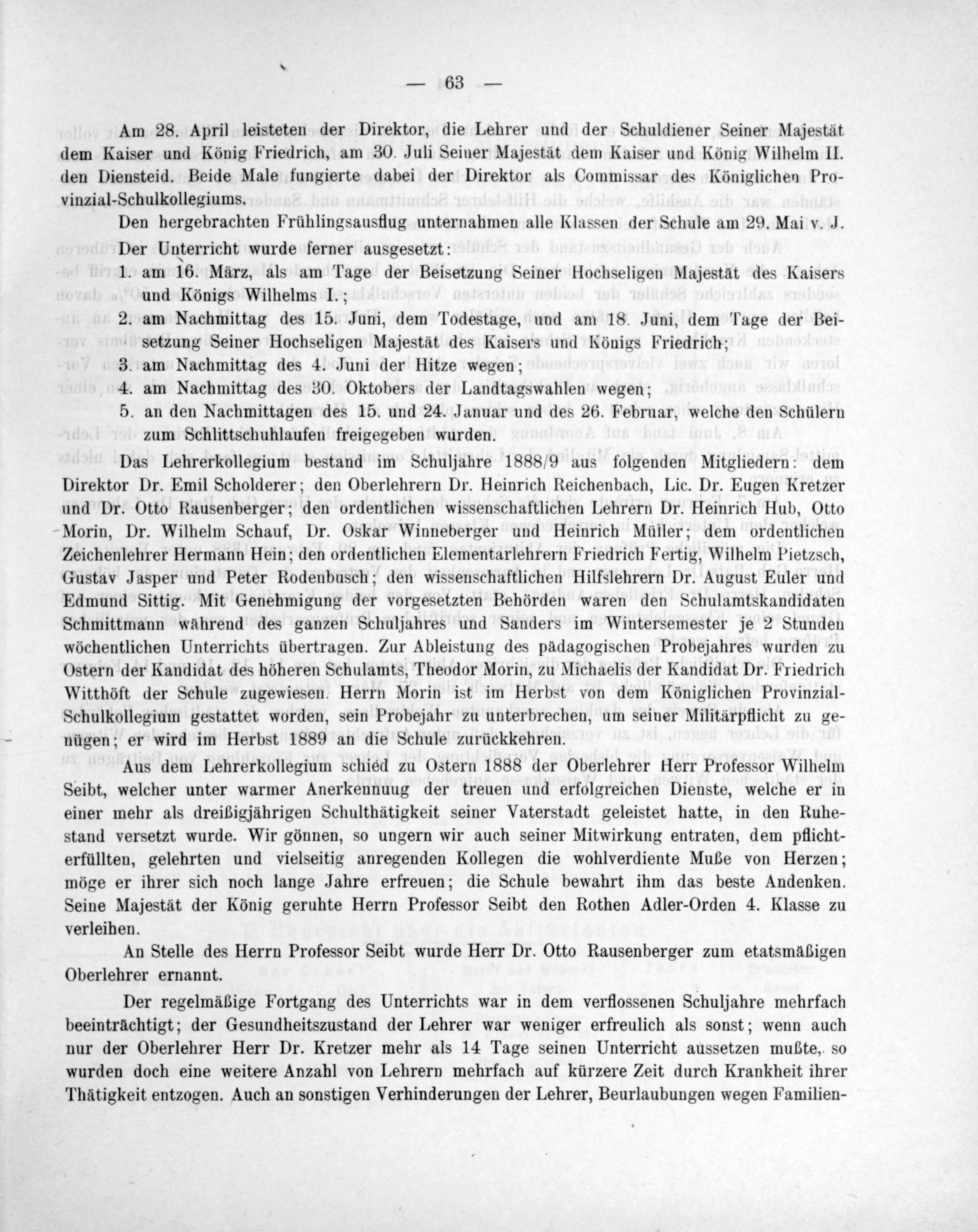 — 63 —

Am 28. April leisteten der Direktor, die Lehrer und der Schuldiener Seiner Majestät dem Kaiser und König Friedrich, am 30. Juli Seiner Majestät dem Kaiser und König Wilhelm II. den Diensteid. Beide Male fungierte dabei der Direktor als Commissar des Königlichen Provinzial-Schulkollegiums.

Den hergebrachten Frühlingsausflug unternahmen alle Klassen der Schule am 29. Mai v. J.

Der Unterricht wurde ferner ausgesetzt:
1. am 16. März, als am Tage der Beisetzung Seiner Hochseligen Majestät des Kaisers und Königs Wilhelms I.;
2. am Nachmittag des 15. Juni, dem Todestage, und am 18. Juni, dem Tage der Beisetzung Seiner Hochseligen Majestät des Kaisers und Königs Friedrich;
3. am Nachmittag des 4. Juni der Hitze wegen;
4. am Nachmittag des 30. Oktobers der Landtagswahlen wegen;
5. an den Nachmittagen des 15. und 24. Januar und des 26. Februar, welche den Schülern zum Schlittschuhlaufen freigegeben wurden.

Das Lehrerkollegium bestand im Schuljahre 1888/9 aus folgenden Mitgliedern: dem Direktor Dr. Emil Scholderer; den Oberlehrern Dr. Heinrich Reichenbach, Lic. Dr. Eugen Kretzer und Dr. Otto Rausenberger; den ordentlichen wissenschaftlichen Lehrern Dr. Heinrich Hub, Otto Morin, Dr. Wilhelm Schauf, Dr. Oskar Winneberger und Heinrich Müller; dem ordentlichen Zeichenlehrer Hermann Hein; den ordentlichen Elementarlehrern Friedrich Fertig, Wilhelm Pietzsch, Gustav Jasper und Peter Rodenbusch; den wissenschaftlichen Hilfslehrern Dr. August Euler und Edmund Sittig. Mit Genehmigung der vorgesetzten Behörden waren den Schulamtskandidaten Schmittmann während des ganzen Schuljahres und Sanders im Wintersemester je 2 Stunden wöchentlichen Unterrichts übertragen. Zur Ableistung des pädagogischen Probejahres wurden zu Ostern der Kandidat des höheren Schulamts, Theodor Morin, zu Michaelis der Kandidat Dr. Friedrich Witthöft der Schule zugewiesen. Herrn Morin ist im Herbst von dem Königlichen Provinzial-Schulkollegium gestattet worden, sein Probejahr zu unterbrechen, um seiner Militärpflicht zu genügen; er wird im Herbst 1889 an die Schule zurückkehren.

Aus dem Lehrerkollegium schied zu Ostern 1888 der Oberlehrer Herr Professor Wilhelm Seibt, welcher unter warmer Anerkennuug der treuen und erfolgreichen Dienste, welche er in einer mehr als dreißigjährigen Schulthätigkeit seiner Vaterstadt geleistet hatte, in den Ruhestand versetzt wurde. Wir gönnen, so ungern wir auch seiner Mitwirkung entraten, dem pflichterfüllten, gelehrten und vielseitig anregenden Kollegen die wohlverdiente Muße von Herzen; möge er ihrer sich noch lange Jahre erfreuen; die Schule bewahrt ihm das beste Andenken. Seine Majestät der König geruhte Herrn Professor Seibt den Rothen Adler-Orden 4. Klasse zu verleihen.

An Stelle des Herrn Professor Seibt wurde Herr Dr. Otto Rausenberger zum etatsmäßigen Oberlehrer ernannt.

Der regelmäßige Fortgang des Unterrichts war in dem verflossenen Schuljahre mehrfach beeinträchtigt; der Gesundheitszustand der Lehrer war weniger erfreulich als sonst; wenn auch nur der Oberlehrer Herr Dr. Kretzer mehr als 14 Tage seinen Unterricht aussetzen mußte, so wurden doch eine weitere Anzahl von Lehrern mehrfach auf kürzere Zeit durch Krankheit ihrer Thätigkeit entzogen. Auch an sonstigen Verhinderungen der Lehrer, Beurlaubungen wegen Familien-